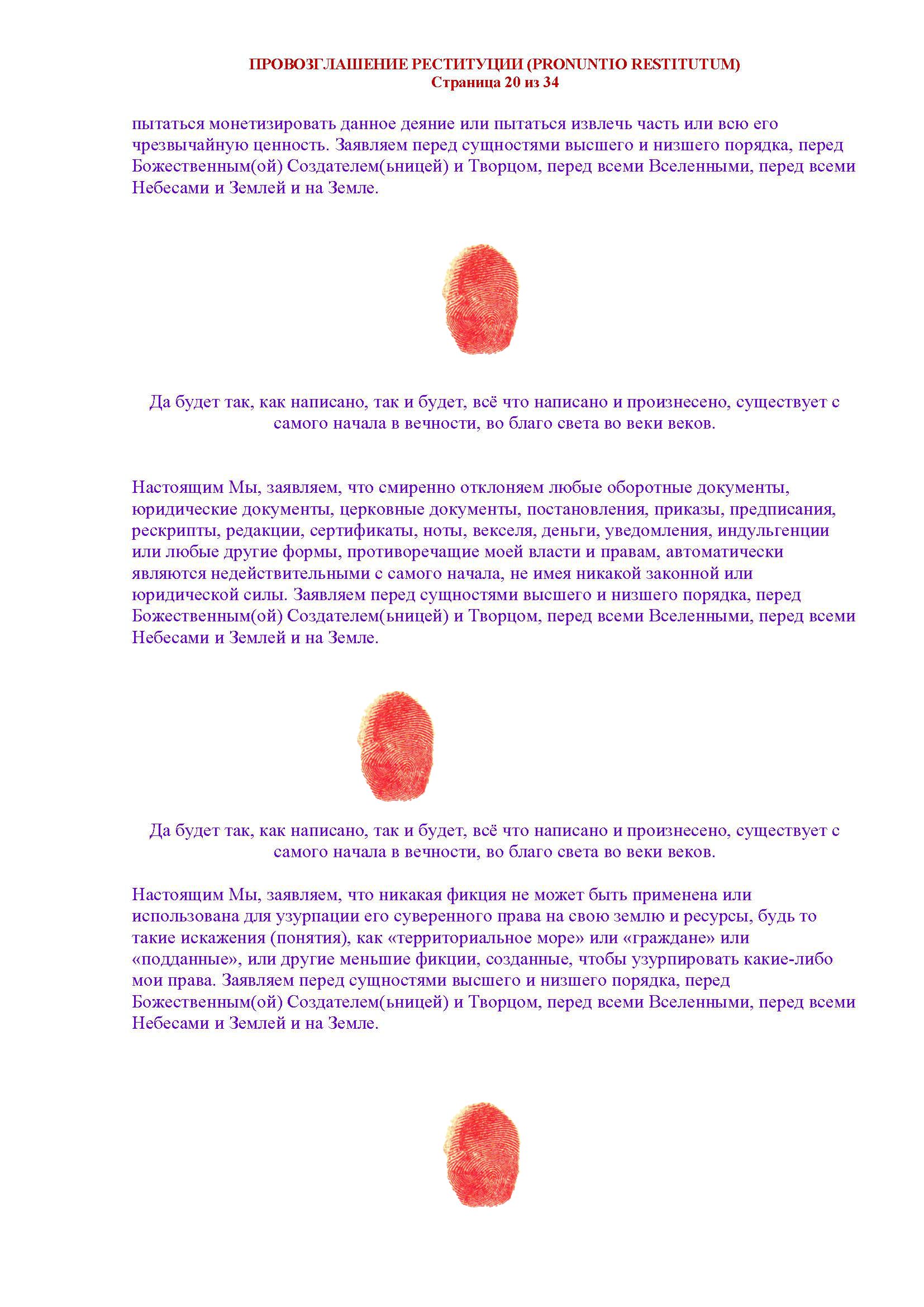 ПРОВОЗГЛАШЕНИЕ РЕСТИТУЦИИ (PRONUNTIO RESTITUTUM)
Страница 20 из 34

пытаться монетизировать данное деяние или пытаться извлечь часть или всю его чрезвычайную ценность. Заявляем перед сущностями высшего и низшего порядка, перед Божественным(ой) Создателем(ьницей) и Творцом, перед всеми Вселенными, перед всеми Небесами и Землей и на Земле.

Да будет так, как написано, так и будет, всё что написано и произнесено, существует с самого начала в вечности, во благо света во веки веков.

Настоящим Мы, заявляем, что смиренно отклоняем любые оборотные документы, юридические документы, церковные документы, постановления, приказы, предписания, рескрипты, редакции, сертификаты, ноты, векселя, деньги, уведомления, индульгенции или любые другие формы, противоречащие моей власти и правам, автоматически являются недействительными с самого начала, не имея никакой законной или юридической силы. Заявляем перед сущностями высшего и низшего порядка, перед Божественным(ой) Создателем(ьницей) и Творцом, перед всеми Вселенными, перед всеми Небесами и Землей и на Земле.

Да будет так, как написано, так и будет, всё что написано и произнесено, существует с самого начала в вечности, во благо света во веки веков.

Настоящим Мы, заявляем, что никакая фикция не может быть применена или использована для узурпации его суверенного права на свою землю и ресурсы, будь то такие искажения (понятия), как «территориальное море» или «граждане» или «подданные», или другие меньшие фикции, созданные, чтобы узурпировать какие-либо мои права. Заявляем перед сущностями высшего и низшего порядка, перед Божественным(ой) Создателем(ьницей) и Творцом, перед всеми Вселенными, перед всеми Небесами и Землей и на Земле.